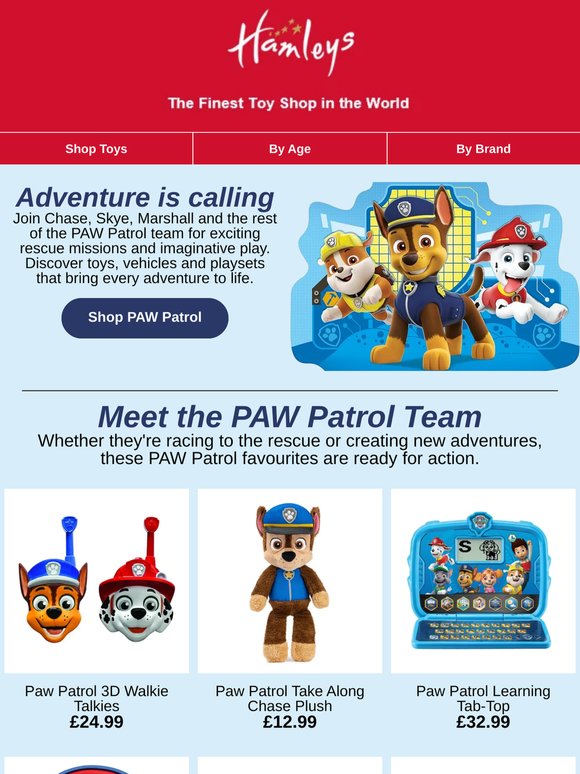 Hamleys

The Finest Toy Shop in the World

Shop Toys

By Age

By Brand

Adventure is calling

Join Chase, Skye, Marshall and the rest of the PAW Patrol team for exciting rescue missions and imaginative play. Discover toys, vehicles and playsets that bring every adventure to life.

Shop PAW Patrol

Meet the PAW Patrol Team

Whether they're racing to the rescue or creating new adventures, these PAW Patrol favourites are ready for action.

Paw Patrol 3D Walkie Talkies
£24.99

Paw Patrol Take Along Chase Plush
£12.99

Paw Patrol Learning Tab-Top
£32.99